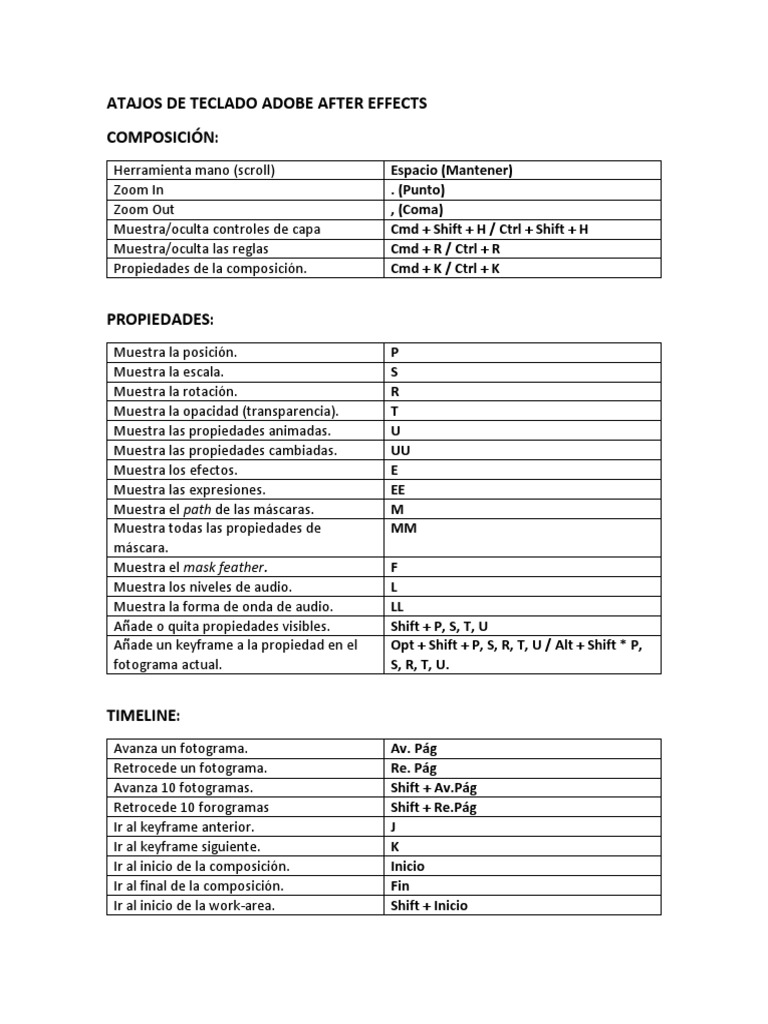 ATAJOS DE TECLADO ADOBE AFTER EFFECTS

COMPOSICIÓN:

| Herramienta mano (scroll) | Espacio (Mantener) |
|---|---|
| Zoom In | . (Punto) |
| Zoom Out | , (Coma) |
| Muestra/oculta controles de capa | Cmd + Shift + H / Ctrl + Shift + H |
| Muestra/oculta las reglas | Cmd + R / Ctrl + R |
| Propiedades de la composición. | Cmd + K / Ctrl + K |

PROPIEDADES:

| Muestra la posición. | P |
|---|---|
| Muestra la escala. | S |
| Muestra la rotación. | R |
| Muestra la opacidad (transparencia). | T |
| Muestra las propiedades animadas. | U |
| Muestra las propiedades cambiadas. | UU |
| Muestra los efectos. | E |
| Muestra las expresiones. | EE |
| Muestra el path de las máscaras. | M |
| Muestra todas las propiedades de máscara. | MM |
| Muestra el mask feather. | F |
| Muestra los niveles de audio. | L |
| Muestra la forma de onda de audio. | LL |
| Añade o quita propiedades visibles. | Shift + P, S, T, U |
| Añade un keyframe a la propiedad en el fotograma actual. | Opt + Shift + P, S, R, T, U / Alt + Shift * P, S, R, T, U. |

TIMELINE:

| Avanza un fotograma. | Av. Pág |
|---|---|
| Retrocede un fotograma. | Re. Pág |
| Avanza 10 fotogramas. | Shift + Av.Pág |
| Retrocede 10 forogramas | Shift + Re.Pág |
| Ir al keyframe anterior. | J |
| Ir al keyframe siguiente. | K |
| Ir al inicio de la composición. | Inicio |
| Ir al final de la composición. | Fin |
| Ir al inicio de la work-area. | Shift + Inicio |